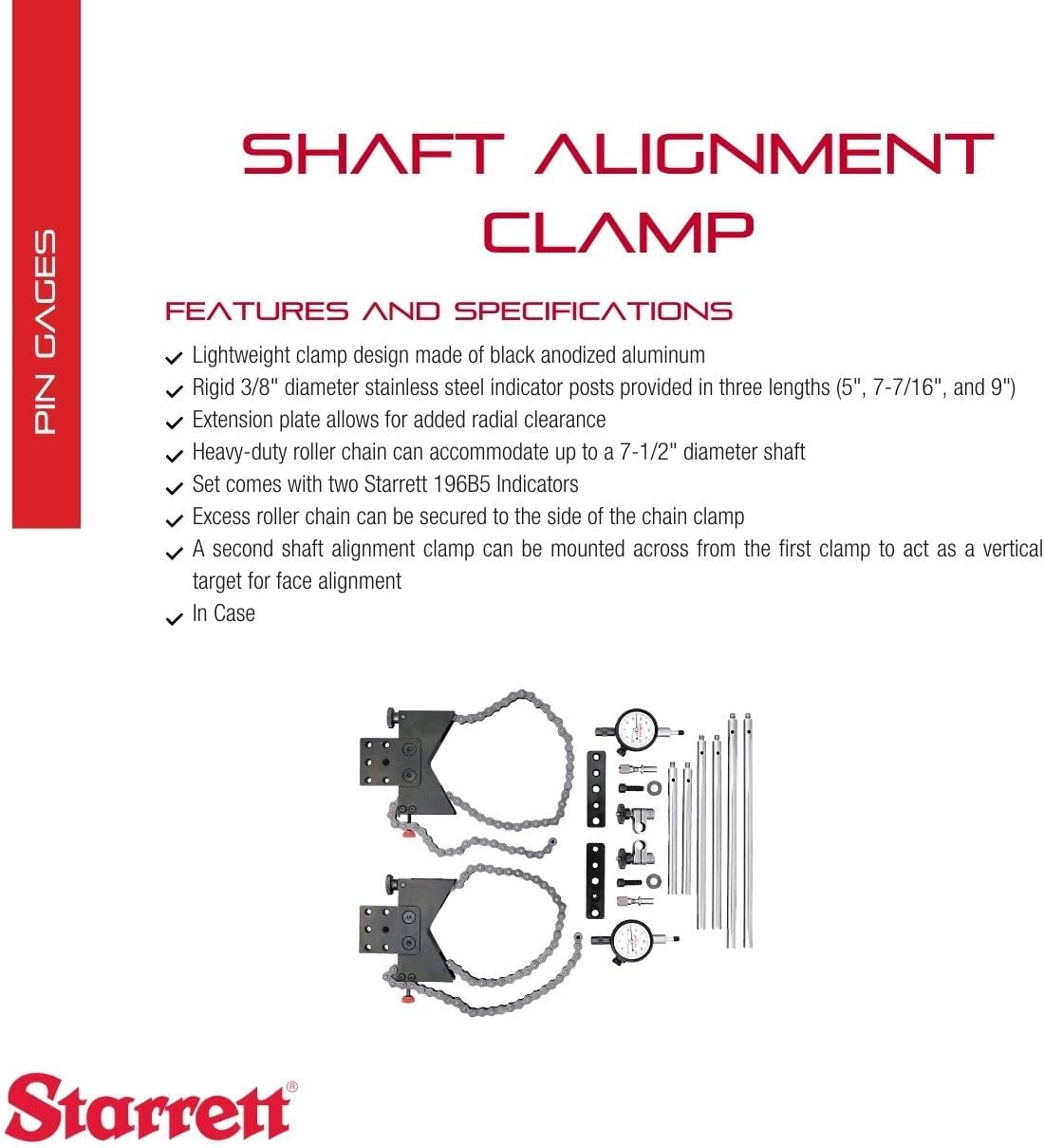 PIN GAGES

SHAFT ALIGNMENT CLAMP

FEATURES AND SPECIFICATIONS

Lightweight clamp design made of black anodized aluminum
Rigid 3/8" diameter stainless steel indicator posts provided in three lengths (5", 7-7/16", and 9")
Extension plate allows for added radial clearance
Heavy-duty roller chain can accommodate up to a 7-1/2" diameter shaft
Set comes with two Starrett 196B5 Indicators
Excess roller chain can be secured to the side of the chain clamp
A second shaft alignment clamp can be mounted across from the first clamp to act as a vertical target for face alignment
In Case

Starrett®